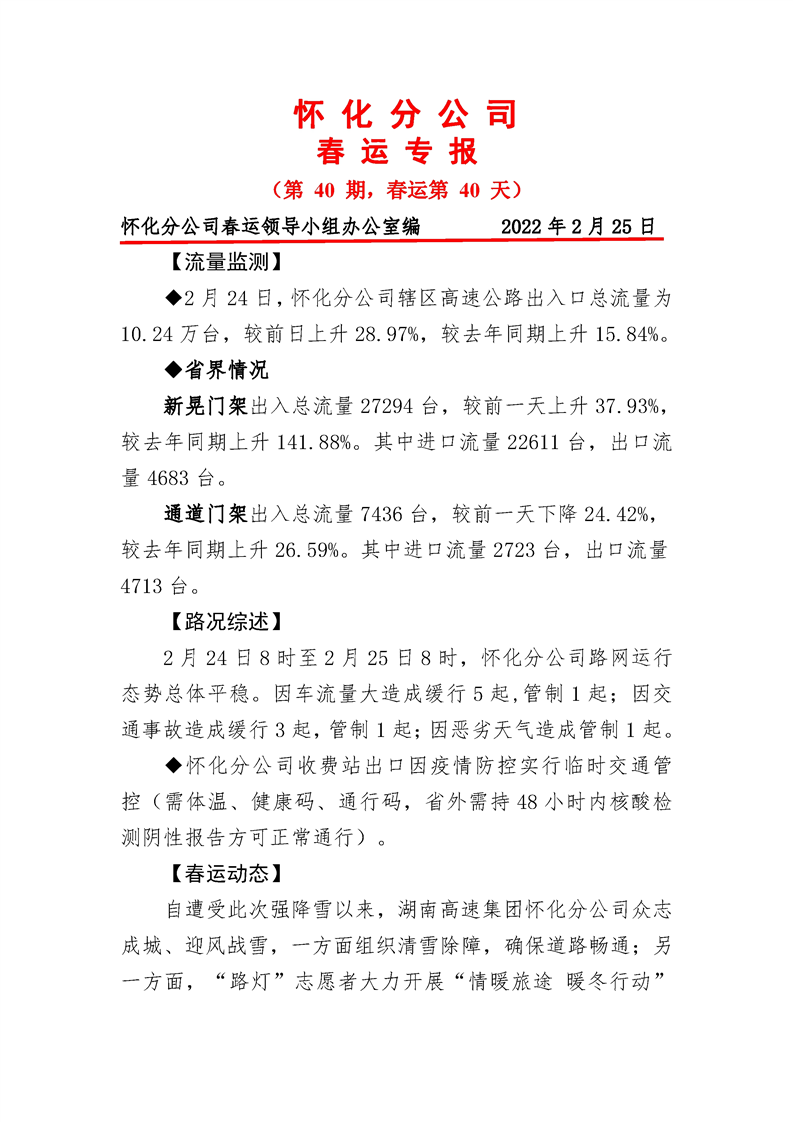 怀化分公司
春运专报
（第 40 期，春运第 40 天）

怀化分公司春运领导小组办公室编 2022 年 2 月 25 日

【流量监测】

◆2 月 24 日，怀化分公司辖区高速公路出入口总流量为 10.24 万台，较前日上升 28.97%，较去年同期上升 15.84%。

◆省界情况

新晃门架出入总流量 27294 台，较前一天上升 37.93%，较去年同期上升 141.88%。其中进口流量 22611 台，出口流量 4683 台。

通道门架出入总流量 7436 台，较前一天下降 24.42%，较去年同期上升 26.59%。其中进口流量 2723 台，出口流量 4713 台。

【路况综述】

2 月 24 日 8 时至 2 月 25 日 8 时，怀化分公司路网运行态势总体平稳。因车流量大造成缓行 5 起，管制 1 起；因交通事故造成缓行 3 起，管制 1 起；因恶劣天气造成管制 1 起。

◆怀化分公司收费站出口因疫情防控实行临时交通管控（需体温、健康码、通行码，省外需持 48 小时内核酸检测阴性报告方可正常通行）。

【春运动态】

自遭受此次强降雪以来，湖南高速集团怀化分公司众志成城、迎风战雪，一方面组织清雪除障，确保道路畅通；另一方面，“路灯”志愿者大力开展“情暖旅途 暖冬行动”